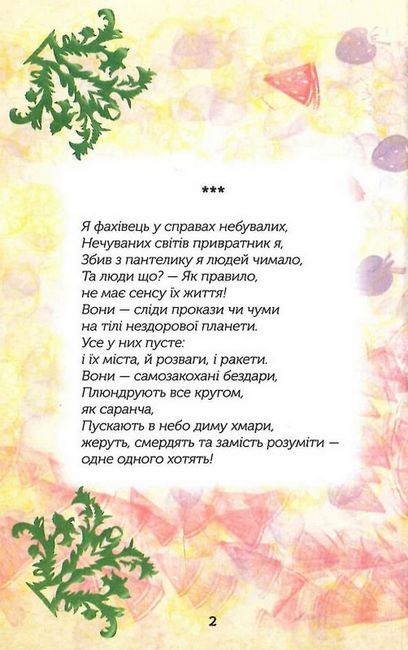 ***

Я фахівець у справах небувалих,
Нечуваних світів привратник я,
Збив з пантелику я людей чимало,
Та люди що? — Як правило,
не має сенсу їх життя!
Вони — сліди прокази чи чуми
на тілі нездорової планети.
Усе у них пусте:
і їх міста, й розваги, і ракети.
Вони — самозакохані бездари,
Плюндрують все кругом,
як саранча,
Пускають в небо диму хмари,
жеруть, смердять та замість розуміти —
одне одного хотять!

2